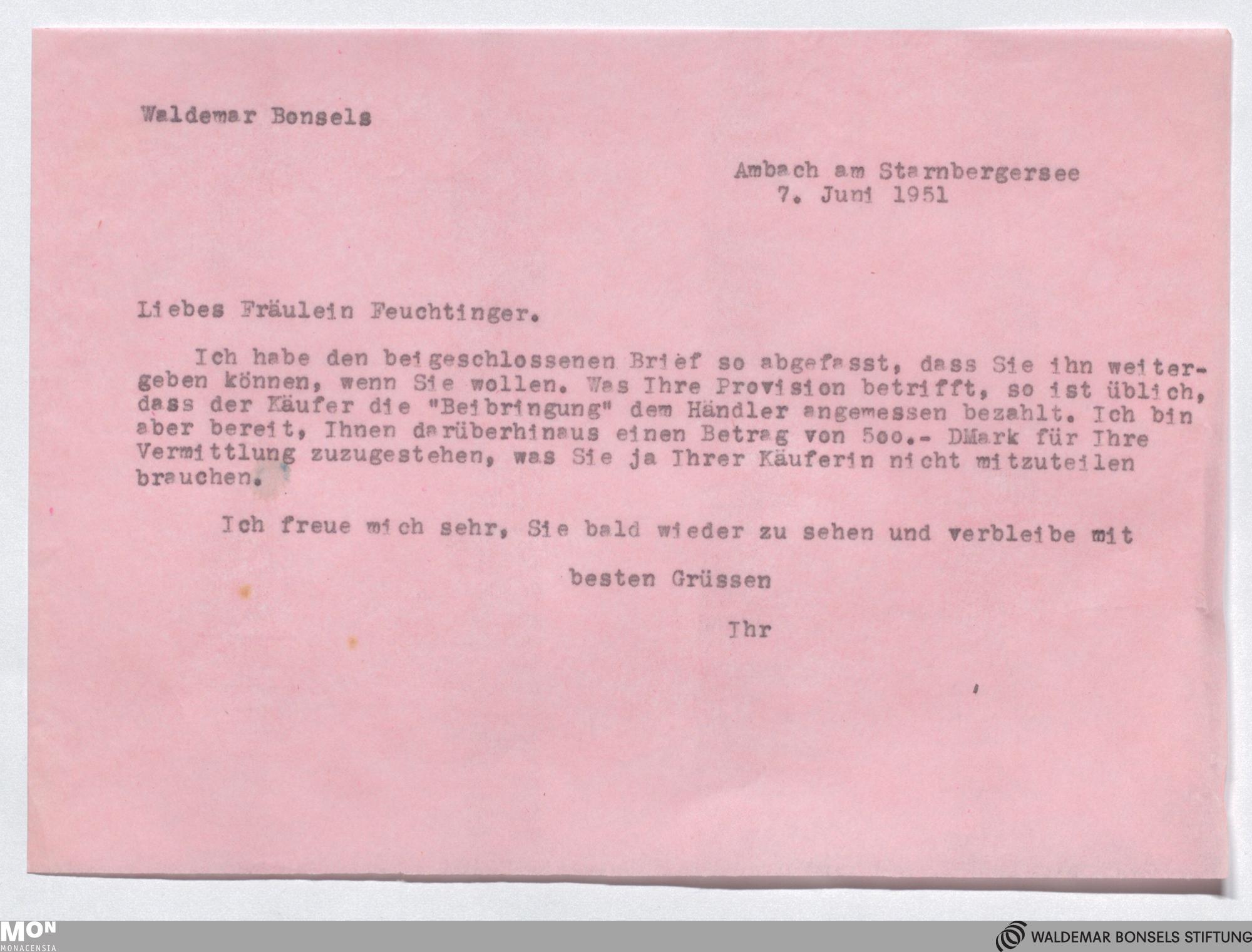 Waldemar Bonsels

Ambach am Starnbergersee
7. Juni 1951

Liebes Fräulein Feuchtinger.

Ich habe den beigeschlossenen Brief so abgefasst, dass Sie ihn weitergeben können, wenn Sie wollen. Was Ihre Provision betrifft, so ist üblich, dass der Käufer die "Beibringung" dem Händler angemessen bezahlt. Ich bin aber bereit, Ihnen darüberhinaus einen Betrag von 5oo.- DMark für Ihre Vermittlung zuzugestehen, was Sie ja Ihrer Käuferin nicht mitzuteilen brauchen.

Ich freue mich sehr, Sie bald wieder zu sehen und verbleibe mit

besten Grüssen

Ihr

MON
MONACENSIA

WALDEMAR BONSELS STIFTUNG